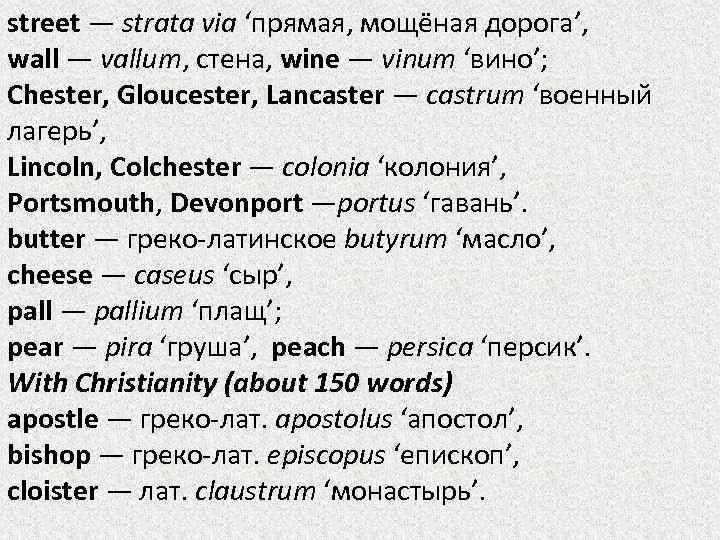 street — strata via 'прямая, мощёная дорога',
wall — vallum, стена, wine — vinum 'вино';
Chester, Gloucester, Lancaster — castrum 'военный лагерь',
Lincoln, Colchester — colonia 'колония',
Portsmouth, Devonport —portus 'гавань'.
butter — греко-латинское butyrum 'масло',
cheese — caseus 'сыр',
pall — pallium 'плащ';
pear — pira 'груша', peach — persica 'персик'.
With Christianity (about 150 words)
apostle — греко-лат. apostolus 'апостол',
bishop — греко-лат. episcopus 'епископ',
cloister — лат. claustrum 'монастырь'.